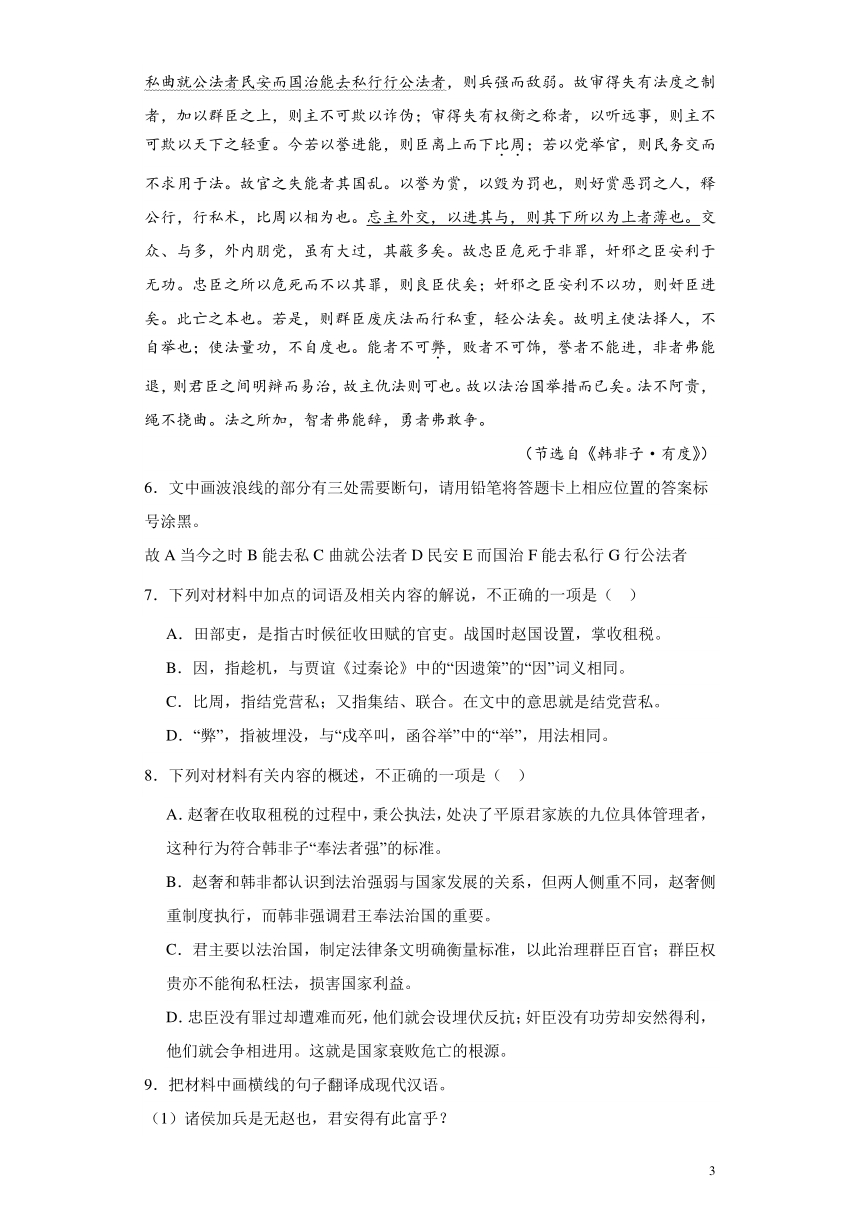 私曲就公法者民安而国治能去私行行公法者，则兵强而敌弱。故审得失有法度之制者，加以群臣之上，则主不可欺以诈伪；审得失有权衡之称者，以听远事，则主不可欺以天下之轻重。今若以誉进能，则臣离上而下比周；若以党举官，则民务交而不求用于法。故官之失能者其国乱。以誉为赏，以毁为罚也，则好赏恶罚之人，释公行，行私术，比周以相为也。忘主外交，以进其与，则其下所以为上者薄也。交众、与多，外内朋党，虽有大过，其蔽多矣。故忠臣危死于非罪，奸邪之臣安利于无功。忠臣之所以危死而不以其罪，则良臣伏矣；奸邪之臣安利不以功，则奸臣进矣。此亡之本也。若是，则群臣废庆法而行私重，轻公法矣。故明主使法择人，不自举也；使法量功，不自度也。能者不可弊，败者不可饰，誉者不能进，非者弗能退，则君臣之间明辩而易治，故主仇法则可也。故以法治国举措而已矣。法不阿贵，绳不挠曲。法之所加，智者弗能辞，勇者弗敢争。

（节选自《韩非子·有度》）

6．文中画波浪线的部分有三处需要断句，请用铅笔将答题卡上相应位置的答案标号涂黑。

故 A 当今之时 B 能去私 C 曲就公法者 D 民安 E 而国治 F 能去私行 G 行公法者

7．下列对材料中加点的词语及相关内容的解说，不正确的一项是（ ）

A．田部吏，是指古时候征收田赋的官吏。战国时赵国设置，掌收租税。

B．因，指趁机，与贾谊《过秦论》中的“因遗策”的“因”词义相同。

C．比周，指结党营私；又指集结、联合。在文中的意思就是结党营私。

D．“弊”，指被埋没，与“戍卒叫，函谷举”中的“举”，用法相同。

8．下列对材料有关内容的概述，不正确的一项是（ ）

A. 赵奢在收取租税的过程中，秉公执法，处决了平原君家族的九位具体管理者，这种行为符合韩非子“奉法者强”的标准。

B．赵奢和韩非都认识到法治强弱与国家发展的关系，但两人侧重不同，赵奢侧重制度执行，而韩非强调君王奉法治国的重要。

C．君主要以法治国，制定法律条文明确衡量标准，以此治理群臣百官；群臣权贵亦不能徇私枉法，损害国家利益。

D. 忠臣没有罪过却遭难而死，他们就会设埋伏反抗；奸臣没有功劳却安然得利，他们就会争相进用。这就是国家衰败危亡的根源。

9．把材料中画横线的句子翻译成现代汉语。

（1）诸侯加兵是无赵也，君安得有此富乎？

3